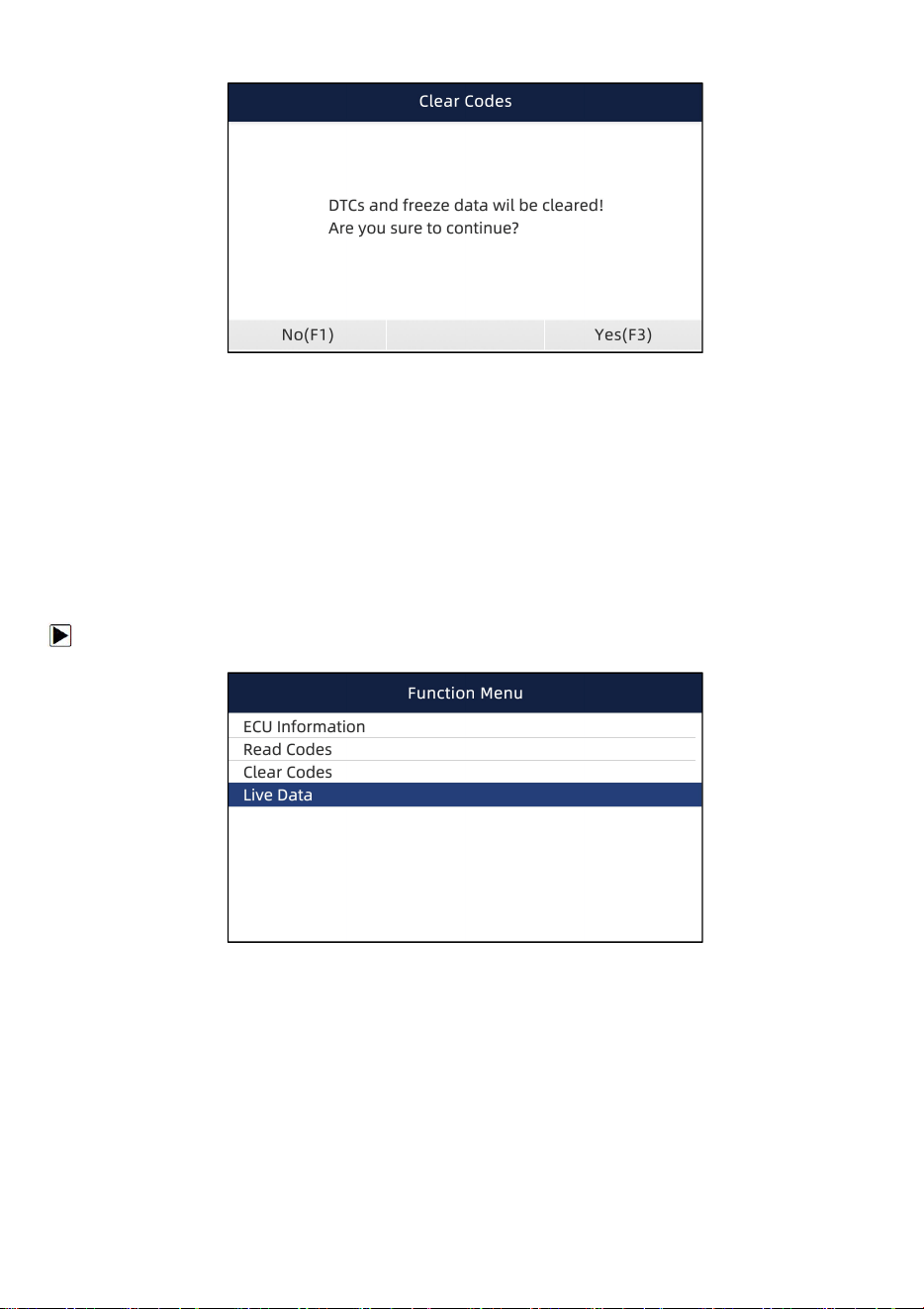 Clear Codes

DTCs and freeze data wil be cleared!
Are you sure to continue?

No(F1)

Yes(F3)

Function Menu

ECU Information
Read Codes
Clear Codes
Live Data